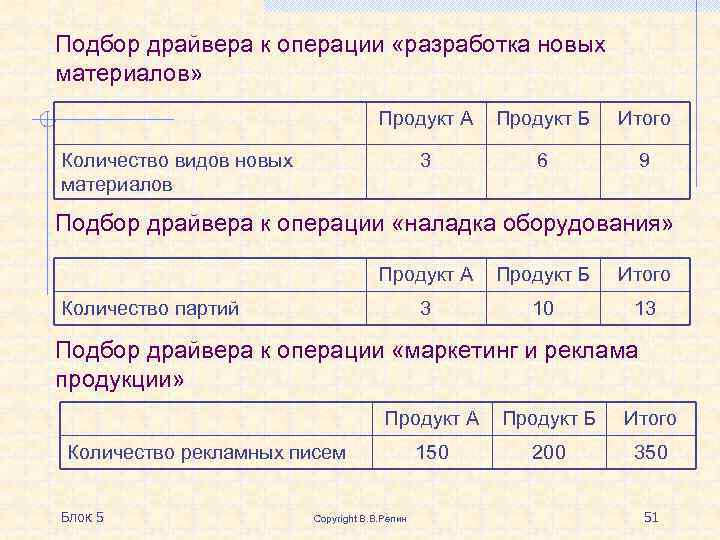 Подбор драйвера к операции «разработка новых материалов»

| | Продукт А | Продукт Б | Итого |
|---|---|---|---|
| Количество видов новых материалов | 3 | 6 | 9 |

Подбор драйвера к операции «наладка оборудования»

| | Продукт А | Продукт Б | Итого |
|---|---|---|---|
| Количество партий | 3 | 10 | 13 |

Подбор драйвера к операции «маркетинг и реклама продукции»

| | Продукт А | Продукт Б | Итого |
|---|---|---|---|
| Количество рекламных писем | 150 | 200 | 350 |

Блок 5

Copyright В.В.Репин

51